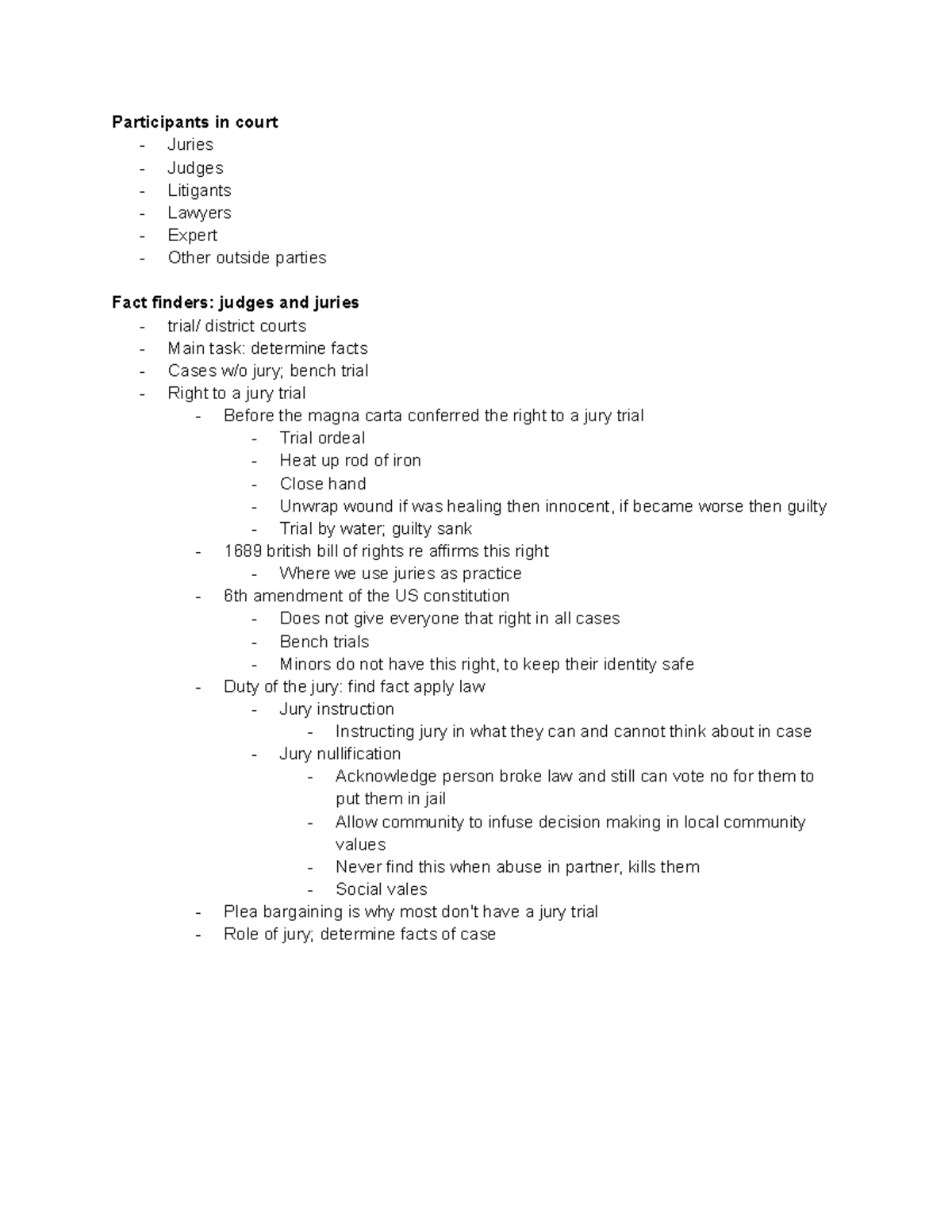 Participants in court
- Juries
- Judges
- Litigants
- Lawyers
- Expert
- Other outside parties

Fact finders: judges and juries
- trial/ district courts
- Main task: determine facts
- Cases w/o jury; bench trial
- Right to a jury trial
- Before the magna carta conferred the right to a jury trial
- Trial ordeal
- Heat up rod of iron
- Close hand
- Unwrap wound if was healing then innocent, if became worse then guilty
- Trial by water; guilty sank
- 1689 british bill of rights re affirms this right
- Where we use juries as practice
- 6th amendment of the US constitution
- Does not give everyone that right in all cases
- Bench trials
- Minors do not have this right, to keep their identity safe
- Duty of the jury: find fact apply law
- Jury instruction
- Instructing jury in what they can and cannot think about in case
- Jury nullification
- Acknowledge person broke law and still can vote no for them to put them in jail
- Allow community to infuse decision making in local community values
- Never find this when abuse in partner, kills them
- Social vales
- Plea bargaining is why most don't have a jury trial
- Role of jury; determine facts of case